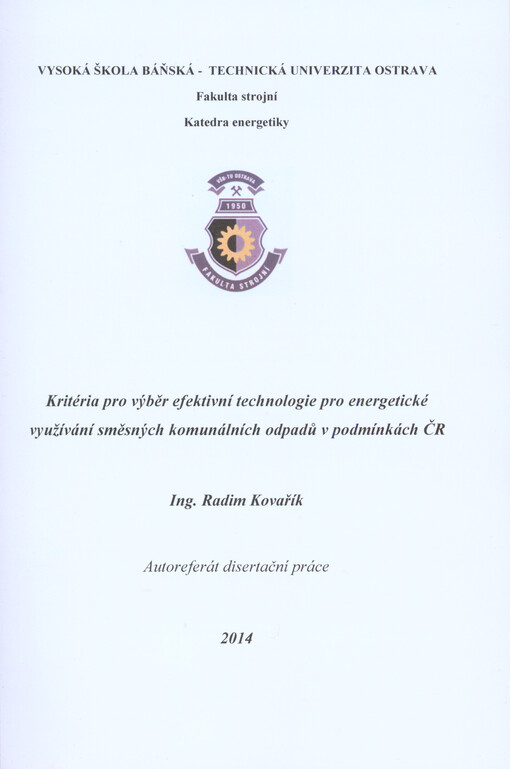 VYSOKÁ ŠKOLA BÁŇSKÁ - TECHNICKÁ UNIVERZITA OSTRAVA

Fakulta strojní

Katedra energetiky

VŠB-TU OSTRAVA

1950

FAKULTA STROJNÍ

Kritéria pro výběr efektivní technologie pro energetické využívání směsných komunálních odpadů v podmínkách ČR

Ing. Radim Kovařík

Autoreferát disertační práce

2014